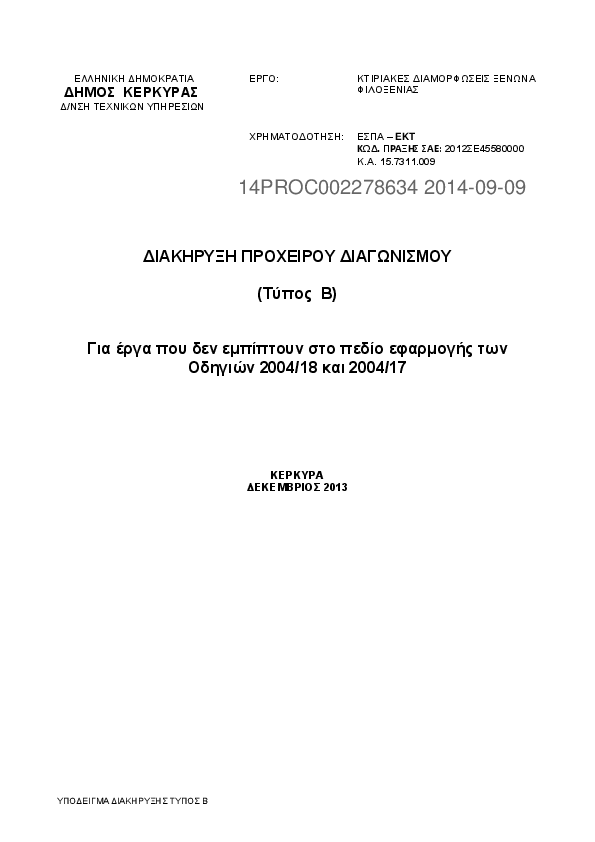 ΕΛΛΗΝΙΚΗ ΔΗΜΟΚΡΑΤΙΑ
ΔΗΜΟΣ ΚΕΡΚΥΡΑΣ
Δ/ΝΣΗ ΤΕΧΝΙΚΩΝ ΥΠΗΡΕΣΙΩΝ

ΕΡΓΟ: ΚΤΙΡΙΑΚΕΣ ΔΙΑΜΟΡΦΩΣΕΙΣ ΞΕΝΩΝΑ ΦΙΛΟΞΕΝΙΑΣ

ΧΡΗΜΑΤΟΔΟΤΗΣΗ: ΕΣΠΑ – ΕΚΤ
ΚΩΔ. ΠΡΑΞΗΣ ΣΑΕ: 2012ΣΕ45580000
Κ.Α. 15.7311.009

14PROC002278634 2014-09-09

ΔΙΑΚΗΡΥΞΗ ΠΡΟΧΕΙΡΟΥ ΔΙΑΓΩΝΙΣΜΟΥ

(Τύπος Β)

Για έργα που δεν εμπίπτουν στο πεδίο εφαρμογής των Οδηγιών 2004/18 και 2004/17

ΚΕΡΚΥΡΑ
ΔΕΚΕΜΒΡΙΟΣ 2013

ΥΠΟΔΕΙΓΜΑ ΔΙΑΚΗΡΥΞΗΣ ΤΥΠΟΣ Β